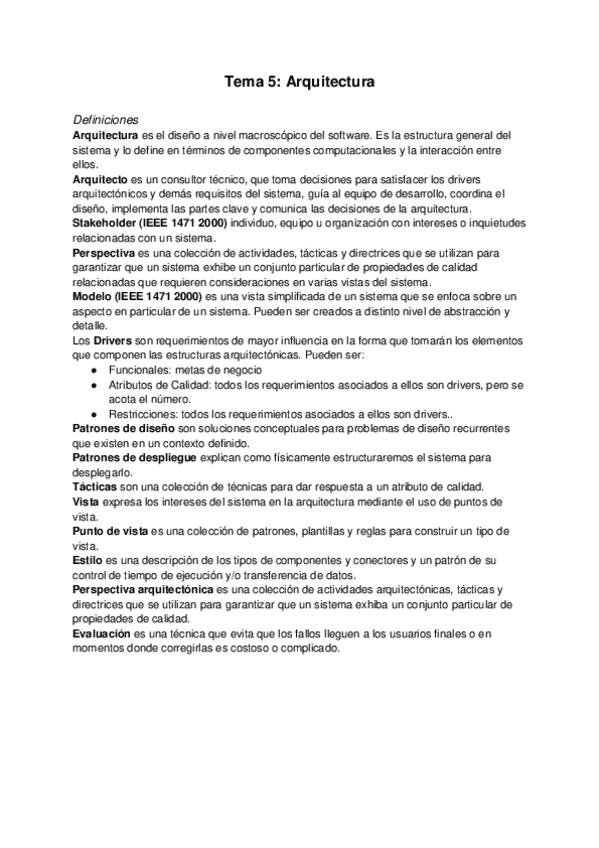 Tema 5: Arquitectura

Definiciones

Arquitectura es el diseño a nivel macroscópico del software. Es la estructura general del sistema y lo define en términos de componentes computacionales y la interacción entre ellos.

Arquitecto es un consultor técnico, que toma decisiones para satisfacer los drivers arquitectónicos y demás requisitos del sistema, guía al equipo de desarrollo, coordina el diseño, implementa las partes clave y comunica las decisiones de la arquitectura.

Stakeholder (IEEE 1471 2000) individuo, equipo u organización con intereses o inquietudes relacionadas con un sistema.

Perspectiva es una colección de actividades, tácticas y directrices que se utilizan para garantizar que un sistema exhibe un conjunto particular de propiedades de calidad relacionadas que requieren consideraciones en varias vistas del sistema.

Modelo (IEEE 1471 2000) es una vista simplificada de un sistema que se enfoca sobre un aspecto en particular de un sistema. Pueden ser creados a distinto nivel de abstracción y detalle.

Los Drivers son requerimientos de mayor influencia en la forma que tomarán los elementos que componen las estructuras arquitectónicas. Pueden ser:

● Funcionales: metas de negocio
● Atributos de Calidad: todos los requerimientos asociados a ellos son drivers, pero se acota el número.
● Restricciones: todos los requerimientos asociados a ellos son drivers..

Patrones de diseño son soluciones conceptuales para problemas de diseño recurrentes que existen en un contexto definido.

Patrones de despliegue explican como físicamente estructuraremos el sistema para desplegarlo.

Tácticas son una colección de técnicas para dar respuesta a un atributo de calidad.

Vista expresa los intereses del sistema en la arquitectura mediante el uso de puntos de vista.

Punto de vista es una colección de patrones, plantillas y reglas para construir un tipo de vista.

Estilo es una descripción de los tipos de componentes y conectores y un patrón de su control de tiempo de ejecución y/o transferencia de datos.

Perspectiva arquitectónica es una colección de actividades arquitectónicas, tácticas y directrices que se utilizan para garantizar que un sistema exhiba un conjunto particular de propiedades de calidad.

Evaluación es una técnica que evita que los fallos lleguen a los usuarios finales o en momentos donde corregirlas es costoso o complicado.